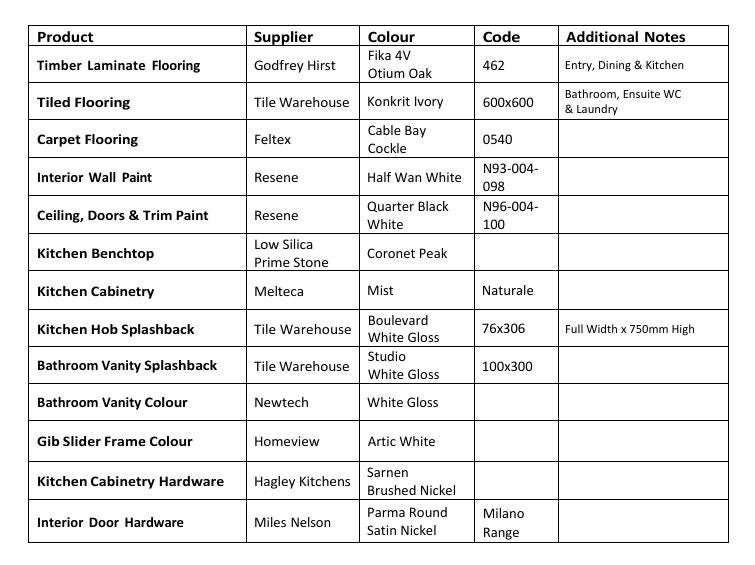 | Product | Supplier | Colour | Code | Additional Notes |
|---|---|---|---|---|
| Timber Laminate Flooring | Godfrey Hirst | Fika 4V Otium Oak | 462 | Entry, Dining & Kitchen |
| Tiled Flooring | Tile Warehouse | Konkrit Ivory | 600x600 | Bathroom, Ensuite WC & Laundry |
| Carpet Flooring | Feltex | Cable Bay Cockle | 0540 | |
| Interior Wall Paint | Resene | Half Wan White | N93-004-098 | |
| Ceiling, Doors & Trim Paint | Resene | Quarter Black White | N96-004-100 | |
| Kitchen Benchtop | Low Silica Prime Stone | Coronet Peak | | |
| Kitchen Cabinetry | Melteca | Mist | Naturale | |
| Kitchen Hob Splashback | Tile Warehouse | Boulevard White Gloss | 76x306 | Full Width x 750mm High |
| Bathroom Vanity Splashback | Tile Warehouse | Studio White Gloss | 100x300 | |
| Bathroom Vanity Colour | Newtech | White Gloss | | |
| Gib Slider Frame Colour | Homeview | Artic White | | |
| Kitchen Cabinetry Hardware | Hagley Kitchens | Sarnen Brushed Nickel | | |
| Interior Door Hardware | Miles Nelson | Parma Round Satin Nickel | Milano Range | |